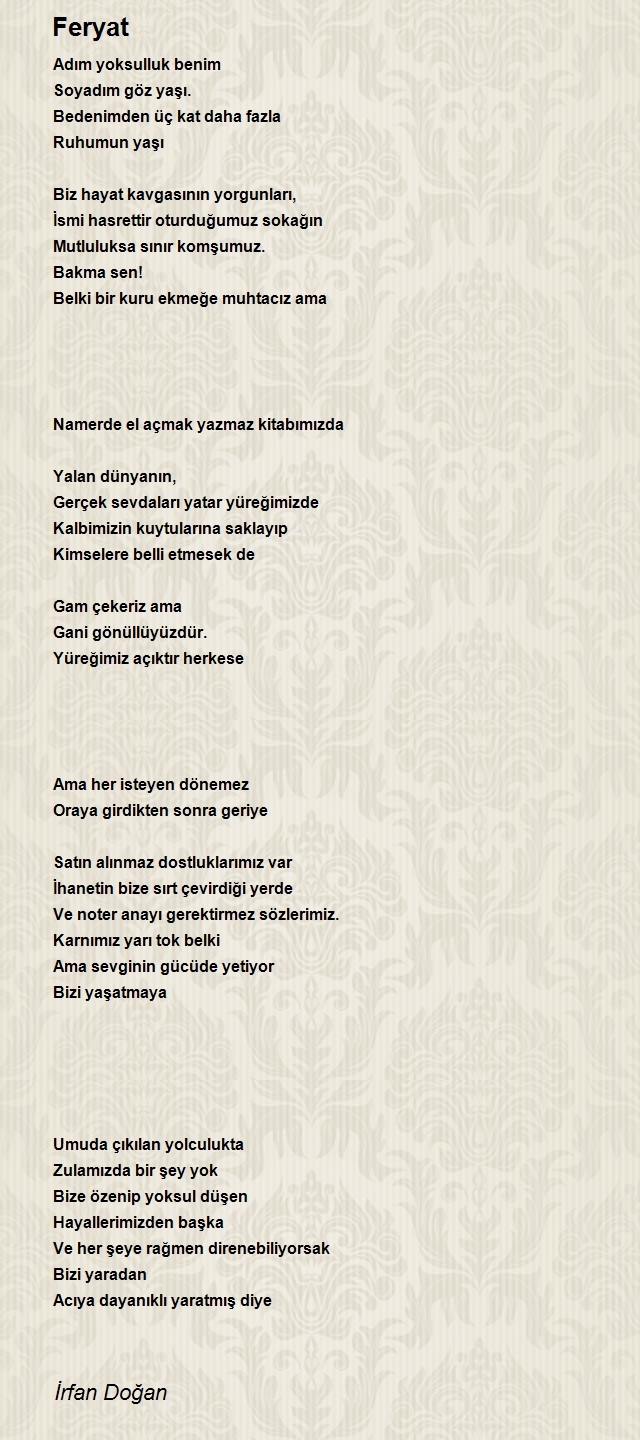 Feryat

Adım yoksulluk benim
Soyadım göz yaşı.
Bedenimden üç kat daha fazla
Ruhumun yaşı

Biz hayat kavgasının yorgunları,
İsmi hasrettir oturduğumuz sokağın
Mutluluksa sınır komşumuz.
Bakma sen!
Belki bir kuru ekmeğe muhtacız ama

Namerde el açmak yazmaz kitabımızda

Yalan dünyanın,
Gerçek sevdaları yatar yüreğimizde
Kalbimizin kuytularına saklayıp
Kimselere belli etmesek de

Gam çekeriz ama
Gani gönüllüyüzdür.
Yüreğimiz açıktır herkese

Ama her isteyen dönemez
Oraya girdikten sonra geriye

Satın alınmaz dostluklarımız var
İhanetin bize sırt çevirdiği yerde
Ve noter anayı gerektirmez sözlerimiz.
Karnımız yarı tok belki
Ama sevginin gücüde yetiyor
Bizi yaşatmaya

Umuda çıkılan yolculukta
Zulamızda bir şey yok
Bize özenip yoksul düşen
Hayallerimizden başka
Ve her şeye rağmen direnebiliyorsak
Bizi yaradan
Acıya dayanıklı yaratmış diye

İrfan Doğan